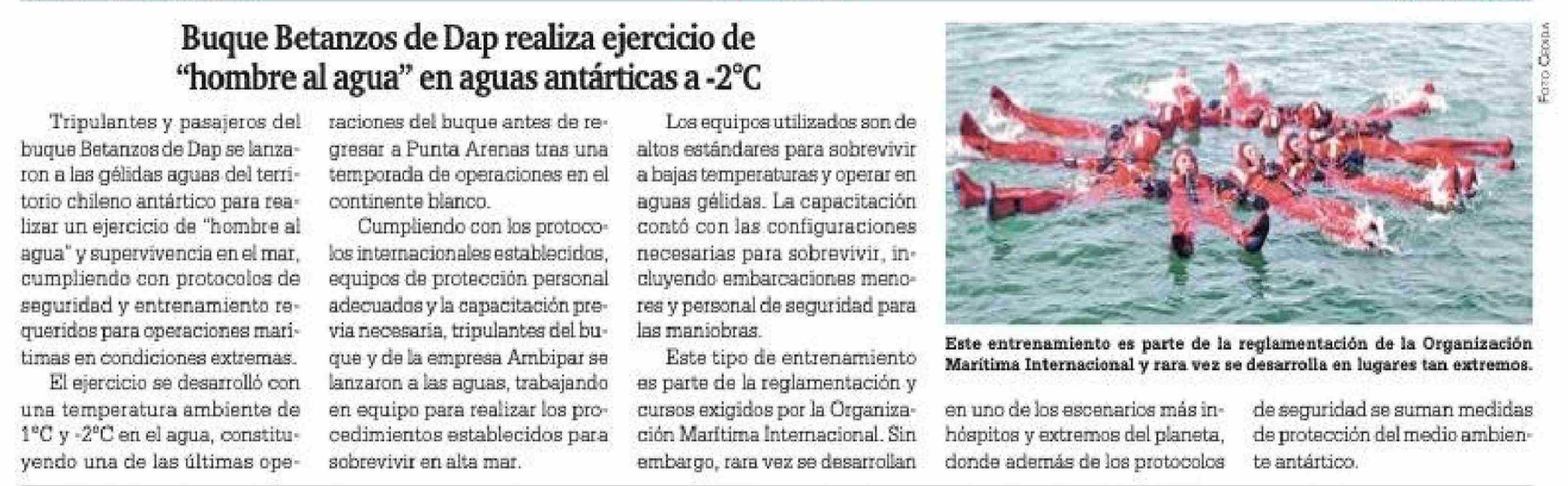 Buque Betanzos de Dap realiza ejercicio de "hombre al agua" en aguas antárticas a -2°C

Tripulantes y pasajeros del buque Betanzos de Dap se lanzaron a las gélidas aguas del territorio chileno antártico para realizar un ejercicio de "hombre al agua" y supervivencia en el mar, cumpliendo con protocolos de seguridad y entrenamiento requeridos para operaciones marítimas en condiciones extremas.

El ejercicio se desarrolló con una temperatura ambiente de 1°C y -2°C en el agua, constituyendo una de las últimas operaciones del buque antes de regresar a Punta Arenas tras una temporada de operaciones en el continente blanco.

Cumpliendo con los protocolos internacionales establecidos, equipos de protección personal adecuados y la capacitación previa necesaria, tripulantes del buque y de la empresa Ambipar se lanzaron a las aguas, trabajando en equipo para realizar los procedimientos establecidos para sobrevivir en alta mar.

Los equipos utilizados son de altos estándares para sobrevivir a bajas temperaturas y operar en aguas gélidas. La capacitación contó con las configuraciones necesarias para sobrevivir, incluyendo embarcaciones menores y personal de seguridad para las maniobras.

Este tipo de entrenamiento es parte de la reglamentación y cursos exigidos por la Organización Marítima Internacional. Sin embargo, rara vez se desarrollan en uno de los escenarios más inhóspitos y extremos del planeta, donde además de los protocolos de seguridad se suman medidas de protección del medio ambiente antártico.

Foto Cedida

Este entrenamiento es parte de la reglamentación de la Organización Marítima Internacional y rara vez se desarrolla en lugares tan extremos.